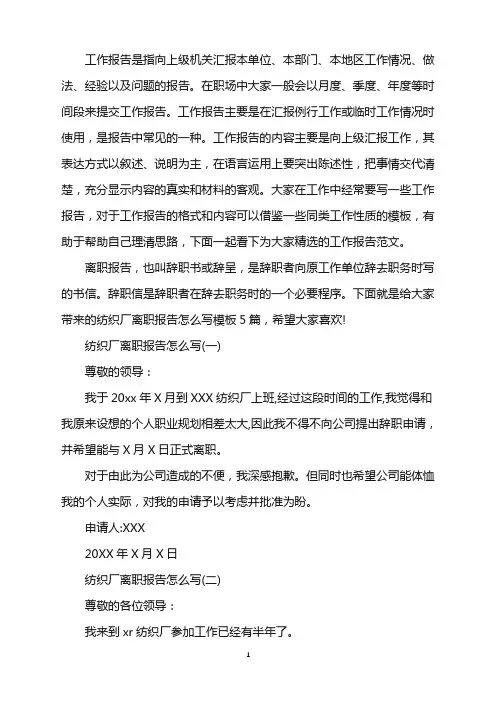 工作报告是指向上级机关汇报本单位、本部门、本地区工作情况、做法、经验以及问题的报告。在职场中大家一般会以月度、季度、年度等时间段来提交工作报告。工作报告主要是在汇报例行工作或临时工作情况时使用，是报告中常见的一种。工作报告的内容主要是向上级汇报工作，其表达方式以叙述、说明为主，在语言运用上要突出陈述性，把事情交代清楚，充分显示内容的真实和材料的客观。大家在工作中经常要写一些工作报告，对于工作报告的格式和内容可以借鉴一些同类工作性质的模板，有助于帮助自己理清思路，下面一起看下为大家精选的工作报告范文。

离职报告，也叫辞职书或辞呈，是辞职者向原工作单位辞去职务时写的书信。辞职信是辞职者在辞去职务时的一个必要程序。下面就是给大家带来的纺织厂离职报告怎么写模板 5 篇，希望大家喜欢!

纺织厂离职报告怎么写(一)

尊敬的领导：

我于 20xx 年 X 月到 XXX 纺织厂上班,经过这段时间的工作,我觉得和我原来设想的个人职业规划相差太大,因此我不得不向公司提出辞职申请，并希望能与 X 月 X 日正式离职。

对于由此为公司造成的不便，我深感抱歉。但同时也希望公司能体恤我的个人实际，对我的申请予以考虑并批准为盼。

申请人:XXX

20XX 年 X 月 X 日

纺织厂离职报告怎么写(二)

尊敬的各位领导：

我来到 xr 纺织厂参加工作已经有半年了。

1